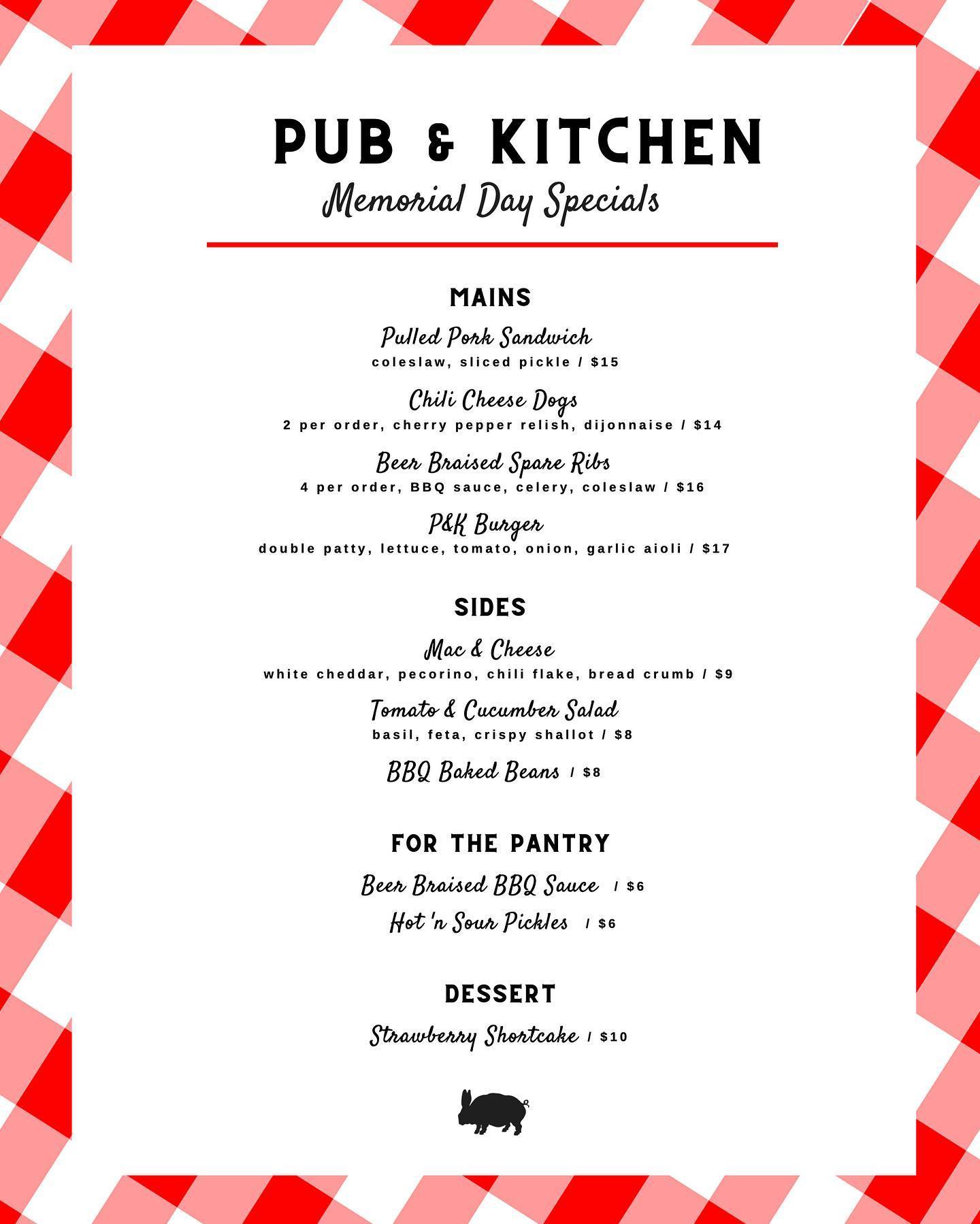 PUB & KITCHEN
Memorial Day Specials

MAINS

Pulled Pork Sandwich
coleslaw, sliced pickle / $15

Chili Cheese Dogs
2 per order, cherry pepper relish, dijonnaise / $14

Beer Braised Spare Ribs
4 per order, BBQ sauce, celery, coleslaw / $16

P&K Burger
double patty, lettuce, tomato, onion, garlic aioli / $17

SIDES

Mac & Cheese
white cheddar, pecorino, chili flake, bread crumb / $9

Tomato & Cucumber Salad
basil, feta, crispy shallot / $8

BBQ Baked Beans / $8

FOR THE PANTRY

Beer Braised BBQ Sauce / $6

Hot 'n Sour Pickles / $6

DESSERT

Strawberry Shortcake / $10